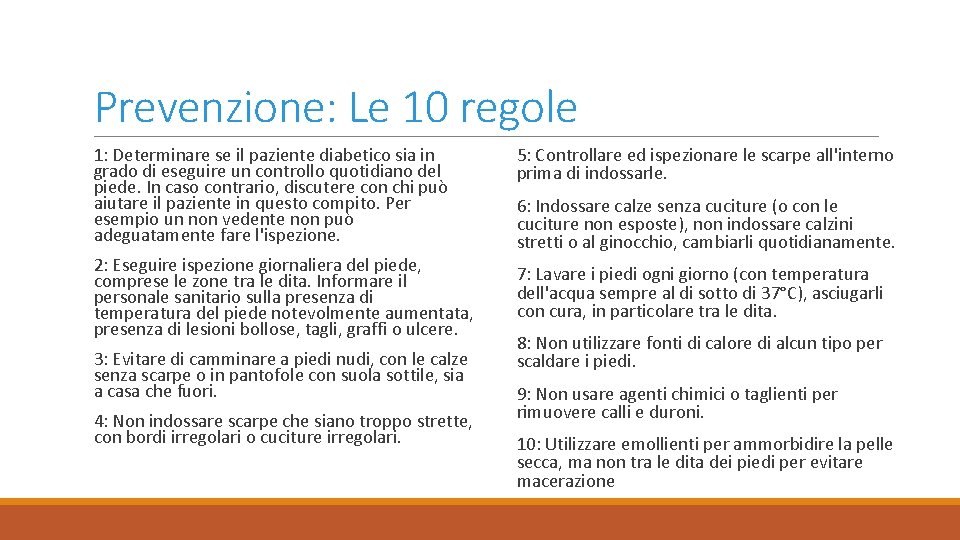 Prevenzione: Le 10 regole

1: Determinare se il paziente diabetico sia in grado di eseguire un controllo quotidiano del piede. In caso contrario, discutere con chi può aiutare il paziente in questo compito. Per esempio un non vedente non può adeguatamente fare l'ispezione.

2: Eseguire ispezione giornaliera del piede, comprese le zone tra le dita. Informare il personale sanitario sulla presenza di temperatura del piede notevolmente aumentata, presenza di lesioni bollose, tagli, graffi o ulcere.

3: Evitare di camminare a piedi nudi, con le calze senza scarpe o in pantofole con suola sottile, sia a casa che fuori.

4: Non indossare scarpe che siano troppo strette, con bordi irregolari o cuciture irregolari.

5: Controllare ed ispezionare le scarpe all'interno prima di indossarle.

6: Indossare calze senza cuciture (o con le cuciture non esposte), non indossare calzini stretti o al ginocchio, cambiarli quotidianamente.

7: Lavare i piedi ogni giorno (con temperatura dell'acqua sempre al di sotto di 37°C), asciugarli con cura, in particolare tra le dita.

8: Non utilizzare fonti di calore di alcun tipo per scaldare i piedi.

9: Non usare agenti chimici o taglienti per rimuovere calli e duroni.

10: Utilizzare emollienti per ammorbidire la pelle secca, ma non tra le dita dei piedi per evitare macerazione